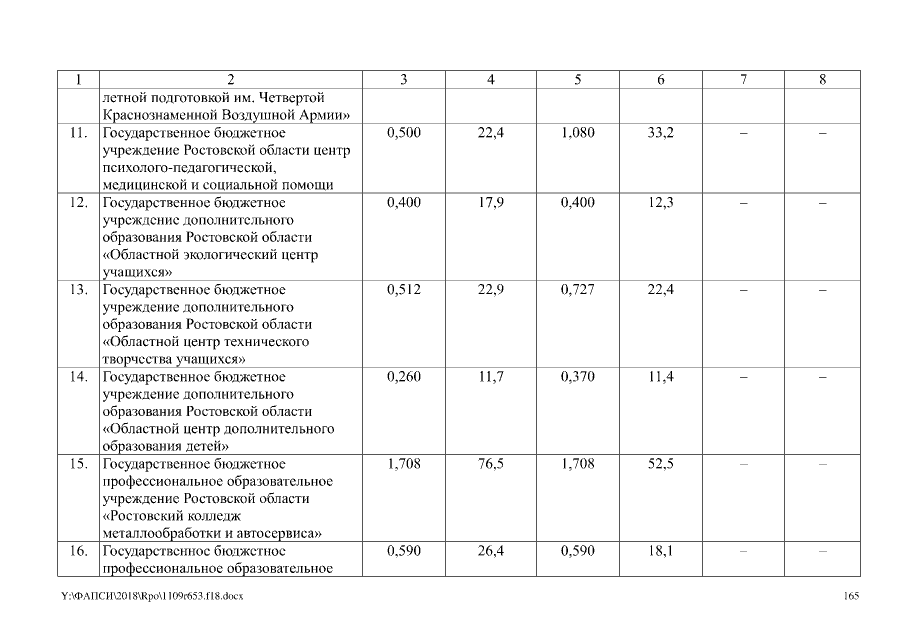 | 1 | 2 | 3 | 4 | 5 | 6 | 7 | 8 |
|---|---|---|---|---|---|---|---|
| | летной подготовкой им. Четвертой Краснознаменной Воздушной Армии» | | | | | | |
| 11. | Государственное бюджетное учреждение Ростовской области центр психолого-педагогической, медицинской и социальной помощи | 0,500 | 22,4 | 1,080 | 33,2 | – | – |
| 12. | Государственное бюджетное учреждение дополнительного образования Ростовской области «Областной экологический центр учащихся» | 0,400 | 17,9 | 0,400 | 12,3 | – | – |
| 13. | Государственное бюджетное учреждение дополнительного образования Ростовской области «Областной центр технического творчества учащихся» | 0,512 | 22,9 | 0,727 | 22,4 | – | – |
| 14. | Государственное бюджетное учреждение дополнительного образования Ростовской области «Областной центр дополнительного образования детей» | 0,260 | 11,7 | 0,370 | 11,4 | – | – |
| 15. | Государственное бюджетное профессиональное образовательное учреждение Ростовской области «Ростовский колледж металлообработки и автосервиса» | 1,708 | 76,5 | 1,708 | 52,5 | – | – |
| 16. | Государственное бюджетное профессиональное образовательное | 0,590 | 26,4 | 0,590 | 18,1 | – | – |

Y:\ФАПСИ\2018\Rpo\1109r653.f18.docx

165